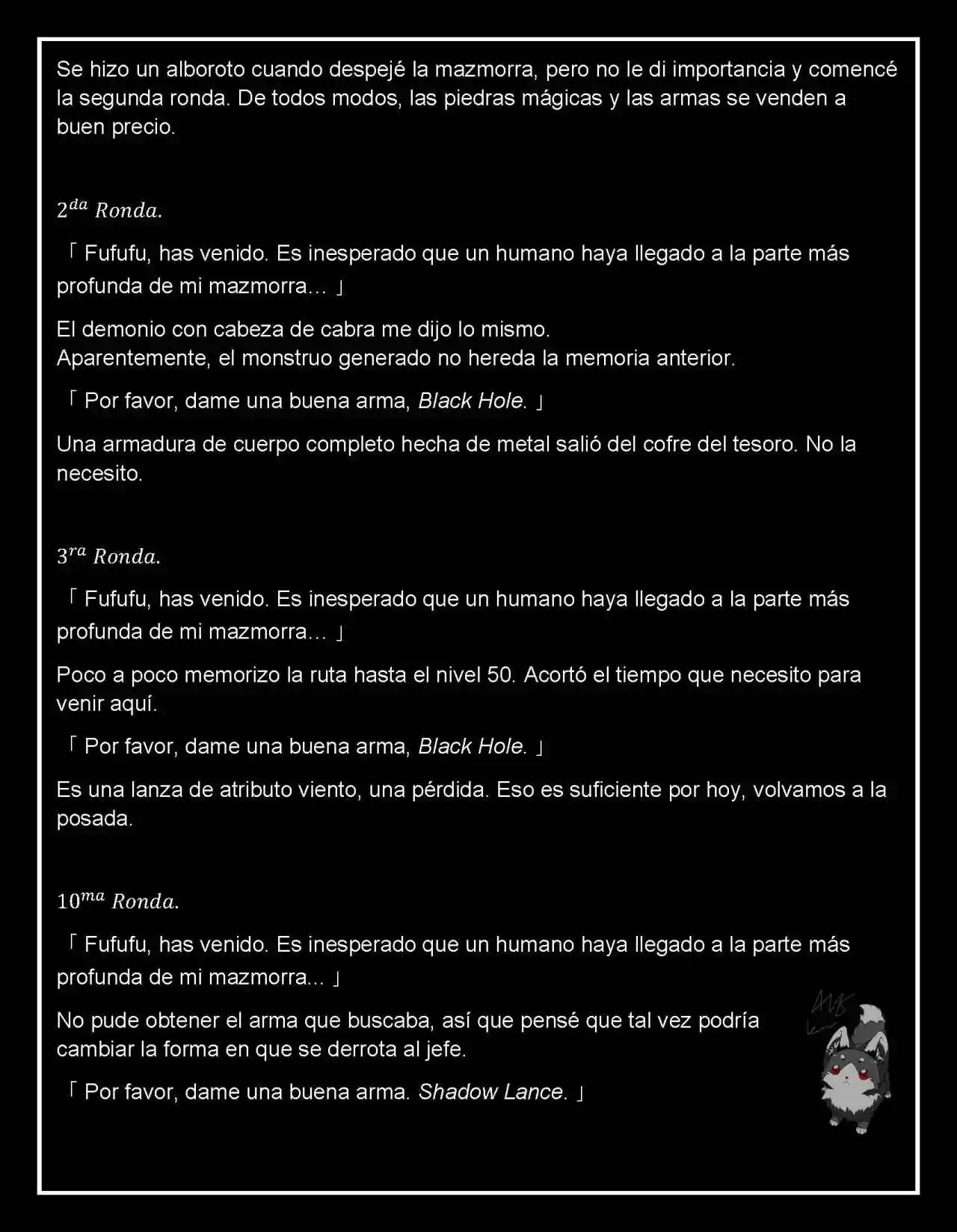 Se hizo un alboroto cuando despejé la mazmorra, pero no le di importancia y comencé la segunda ronda. De todos modos, las piedras mágicas y las armas se venden a buen precio.

$2^{da}$ Ronda.

「 Fufufu, has venido. Es inesperado que un humano haya llegado a la parte más profunda de mi mazmorra… 」

El demonio con cabeza de cabra me dijo lo mismo.
Aparentemente, el monstruo generado no hereda la memoria anterior.

「 Por favor, dame una buena arma, Black Hole. 」

Una armadura de cuerpo completo hecha de metal salió del cofre del tesoro. No la necesito.

$3^{ra}$ Ronda.

「 Fufufu, has venido. Es inesperado que un humano haya llegado a la parte más profunda de mi mazmorra… 」

Poco a poco memorizo la ruta hasta el nivel 50. Acortó el tiempo que necesito para venir aquí.

「 Por favor, dame una buena arma, Black Hole. 」

Es una lanza de atributo viento, una pérdida. Eso es suficiente por hoy, volvamos a la posada.

$10^{ma}$ Ronda.

「 Fufufu, has venido. Es inesperado que un humano haya llegado a la parte más profunda de mi mazmorra... 」

No pude obtener el arma que buscaba, así que pensé que tal vez podría cambiar la forma en que se derrota al jefe.

「 Por favor, dame una buena arma. Shadow Lance. 」